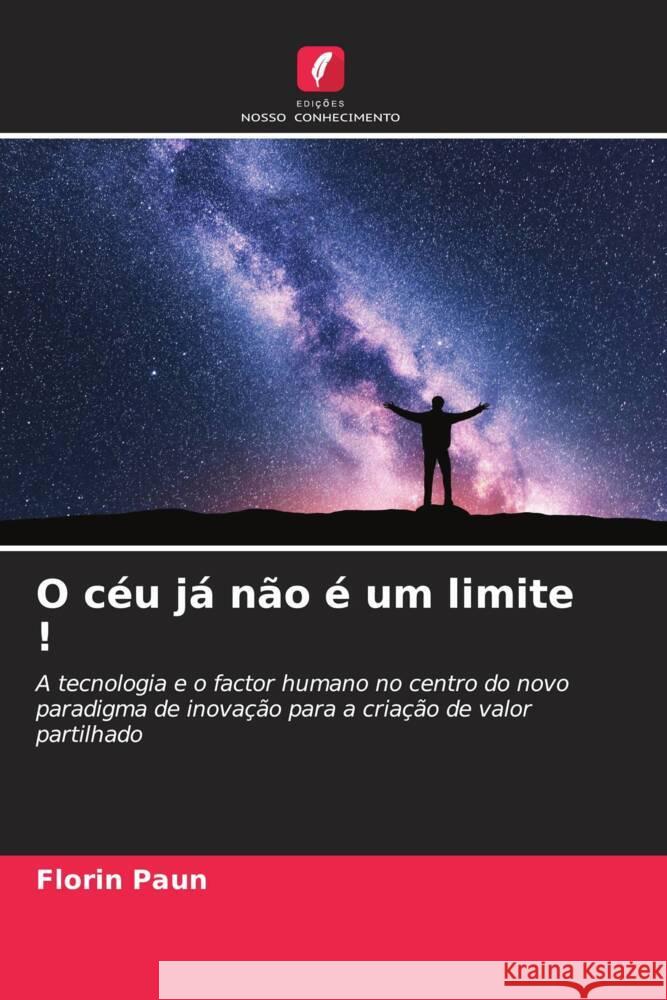 EDIÇÕES
NOSSO CONHECIMENTO

O céu já não é um limite !

A tecnologia e o factor humano no centro do novo paradigma de inovação para a criação de valor partilhado

Florin Paun